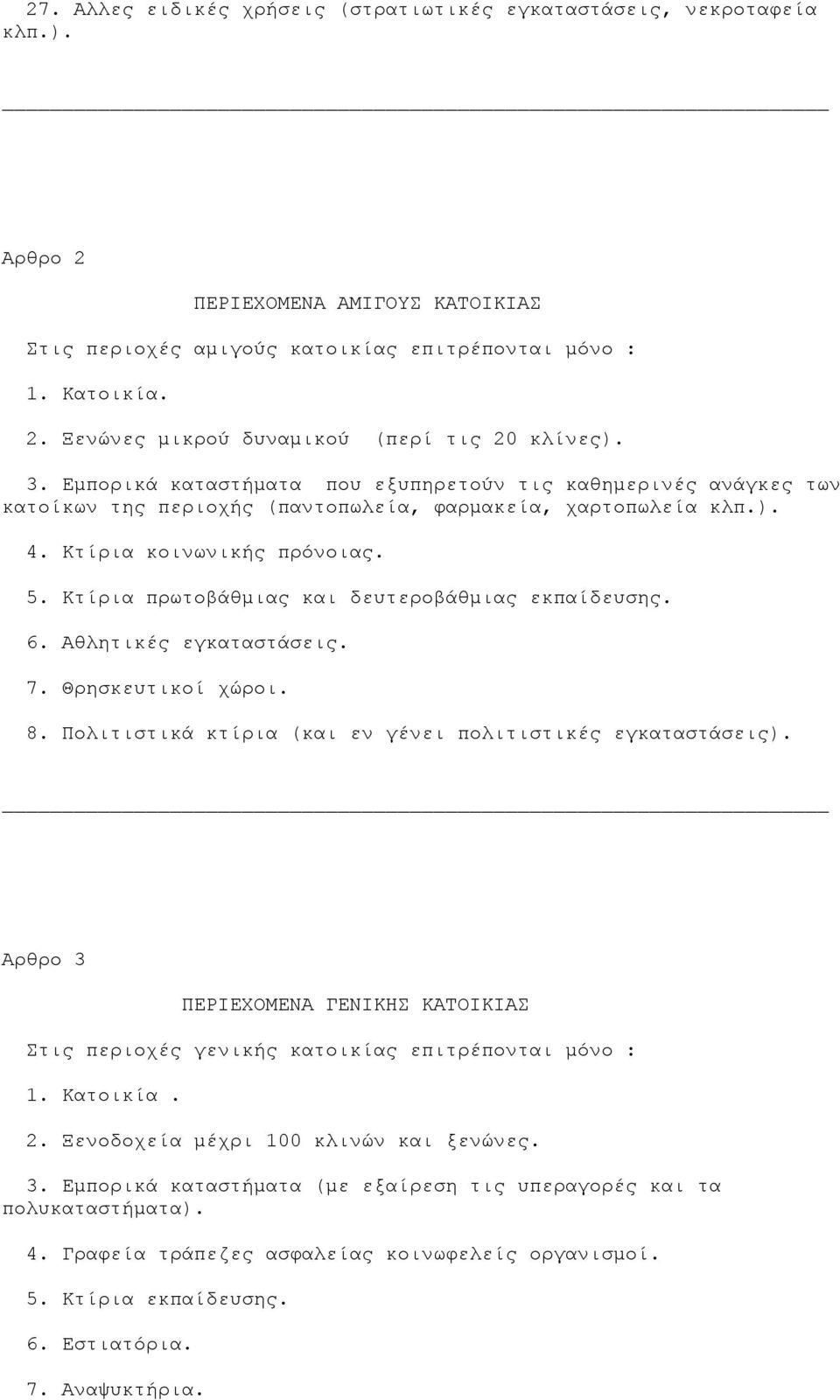 27. Αλλες ειδικές χρήσεις (στρατιωτικές εγκαταστάσεις, νεκροταφεία κλπ.).

Αρθρο 2

ΠΕΡΙΕΧΟΜΕΝΑ ΑΜΙΓΟΥΣ ΚΑΤΟΙΚΙΑΣ

Στις περιοχές αμιγούς κατοικίας επιτρέπονται μόνο :

1. Κατοικία.

2. Ξενώνες μικρού δυναμικού (περί τις 20 κλίνες).

3. Εμπορικά καταστήματα που εξυπηρετούν τις καθημερινές ανάγκες των κατοίκων της περιοχής (παντοπωλεία, φαρμακεία, χαρτοπωλεία κλπ.).

4. Κτίρια κοινωνικής πρόνοιας.

5. Κτίρια πρωτοβάθμιας και δευτεροβάθμιας εκπαίδευσης.

6. Αθλητικές εγκαταστάσεις.

7. Θρησκευτικοί χώροι.

8. Πολιτιστικά κτίρια (και εν γένει πολιτιστικές εγκαταστάσεις).

Αρθρο 3

ΠΕΡΙΕΧΟΜΕΝΑ ΓΕΝΙΚΗΣ ΚΑΤΟΙΚΙΑΣ

Στις περιοχές γενικής κατοικίας επιτρέπονται μόνο :

1. Κατοικία .

2. Ξενοδοχεία μέχρι 100 κλινών και ξενώνες.

3. Εμπορικά καταστήματα (με εξαίρεση τις υπεραγορές και τα πολυκαταστήματα).

4. Γραφεία τράπεζες ασφαλείας κοινωφελείς οργανισμοί.

5. Κτίρια εκπαίδευσης.

6. Εστιατόρια.

7. Αναψυκτήρια.